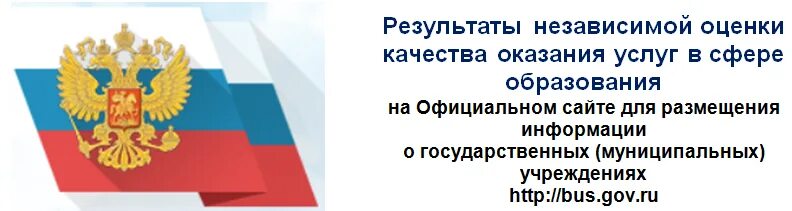 Результаты независимой оценки качества оказания услуг в сфере образования

на Официальном сайте для размещения информации о государственных (муниципальных) учреждениях
http://bus.gov.ru